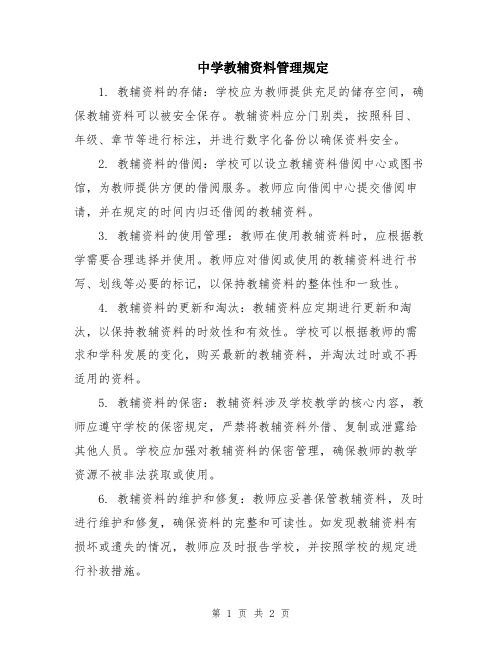 中学教辅资料管理规定

1. 教辅资料的存储：学校应为教师提供充足的储存空间，确保教辅资料可以被安全保存。教辅资料应分门别类，按照科目、年级、章节等进行标注，并进行数字化备份以确保资料安全。

2. 教辅资料的借阅：学校可以设立教辅资料借阅中心或图书馆，为教师提供方便的借阅服务。教师应向借阅中心提交借阅申请，并在规定的时间内归还借阅的教辅资料。

3. 教辅资料的使用管理：教师在使用教辅资料时，应根据教学需要合理选择并使用。教师应对借阅或使用的教辅资料进行书写、划线等必要的标记，以保持教辅资料的整体性和一致性。

4. 教辅资料的更新和淘汰：教辅资料应定期进行更新和淘汰，以保持教辅资料的时效性和有效性。学校可以根据教师的需求和学科发展的变化，购买最新的教辅资料，并淘汰过时或不再适用的资料。

5. 教辅资料的保密：教辅资料涉及学校教学的核心内容，教师应遵守学校的保密规定，严禁将教辅资料外借、复制或泄露给其他人员。学校应加强对教辅资料的保密管理，确保教师的教学资源不被非法获取或使用。

6. 教辅资料的维护和修复：教师应妥善保管教辅资料，及时进行维护和修复，确保资料的完整和可读性。如发现教辅资料有损坏或遗失的情况，教师应及时报告学校，并按照学校的规定进行补救措施。

第 1 页 共 2 页